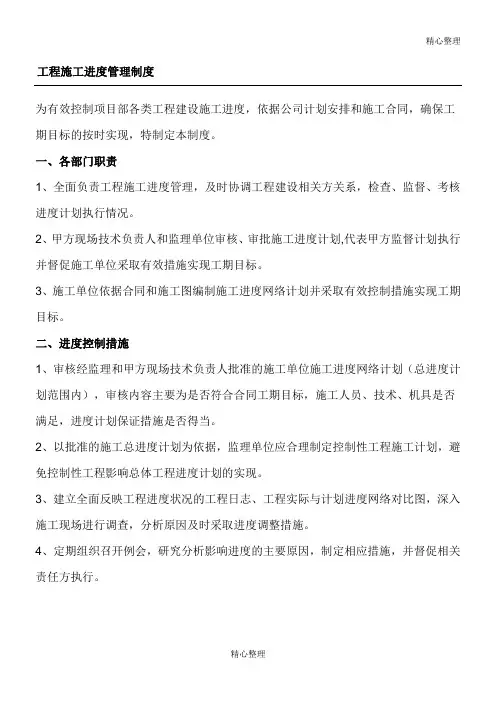 精心整理

工程施工进度管理制度

为有效控制项目部各类工程建设施工进度，依据公司计划安排和施工合同，确保工期目标的按时实现，特制定本制度。

一、各部门职责

1、全面负责工程施工进度管理，及时协调工程建设相关方关系，检查、监督、考核进度计划执行情况。

2、甲方现场技术负责人和监理单位审核、审批施工进度计划,代表甲方监督计划执行并督促施工单位采取有效措施实现工期目标。

3、施工单位依据合同和施工图编制施工进度网络计划并采取有效控制措施实现工期目标。

二、进度控制措施

1、审核经监理和甲方现场技术负责人批准的施工单位施工进度网络计划（总进度计划范围内），审核内容主要为是否符合合同工期目标，施工人员、技术、机具是否满足，进度计划保证措施是否得当。

2、以批准的施工总进度计划为依据，监理单位应合理制定控制性工程施工计划，避免控制性工程影响总体工程进度计划的实现。

3、建立全面反映工程进度状况的工程日志、工程实际与计划进度网络对比图，深入施工现场进行调查，分析原因及时采取进度调整措施。

4、定期组织召开例会，研究分析影响进度的主要原因，制定相应措施，并督促相关责任方执行。

精心整理